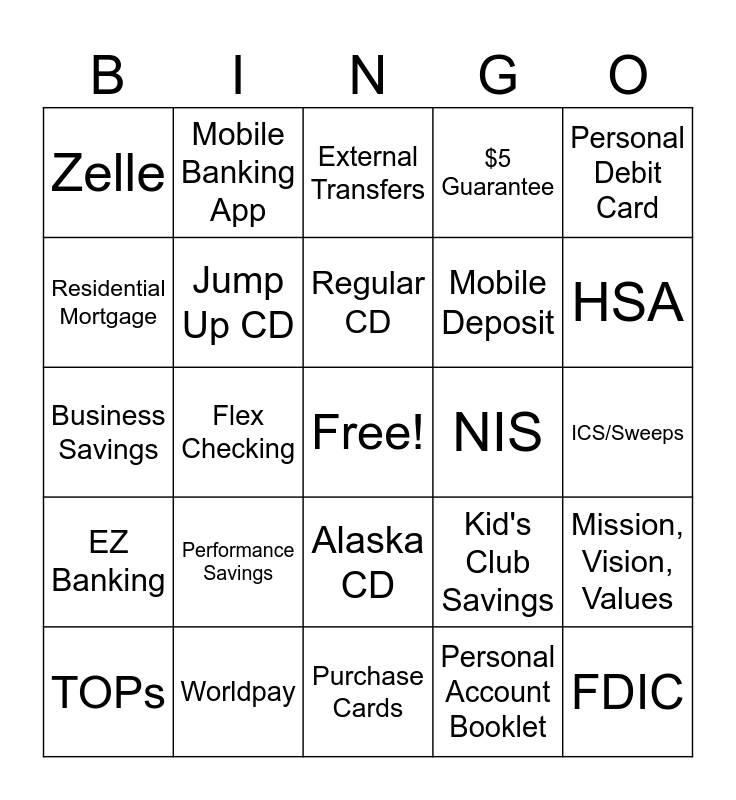 | B | I | N | G | O |
|---|---|---|---|---|
| Zelle | Mobile Banking App | External Transfers | $5 Guarantee | Personal Debit Card |
| Residential Mortgage | Jump Up CD | Regular CD | Mobile Deposit | HSA |
| Business Savings | Flex Checking | Free! | NIS | ICS/Sweeps |
| EZ Banking | Performance Savings | Alaska CD | Kid's Club Savings | Mission, Vision, Values |
| TOPs | Worldpay | Purchase Cards | Personal Account Booklet | FDIC |